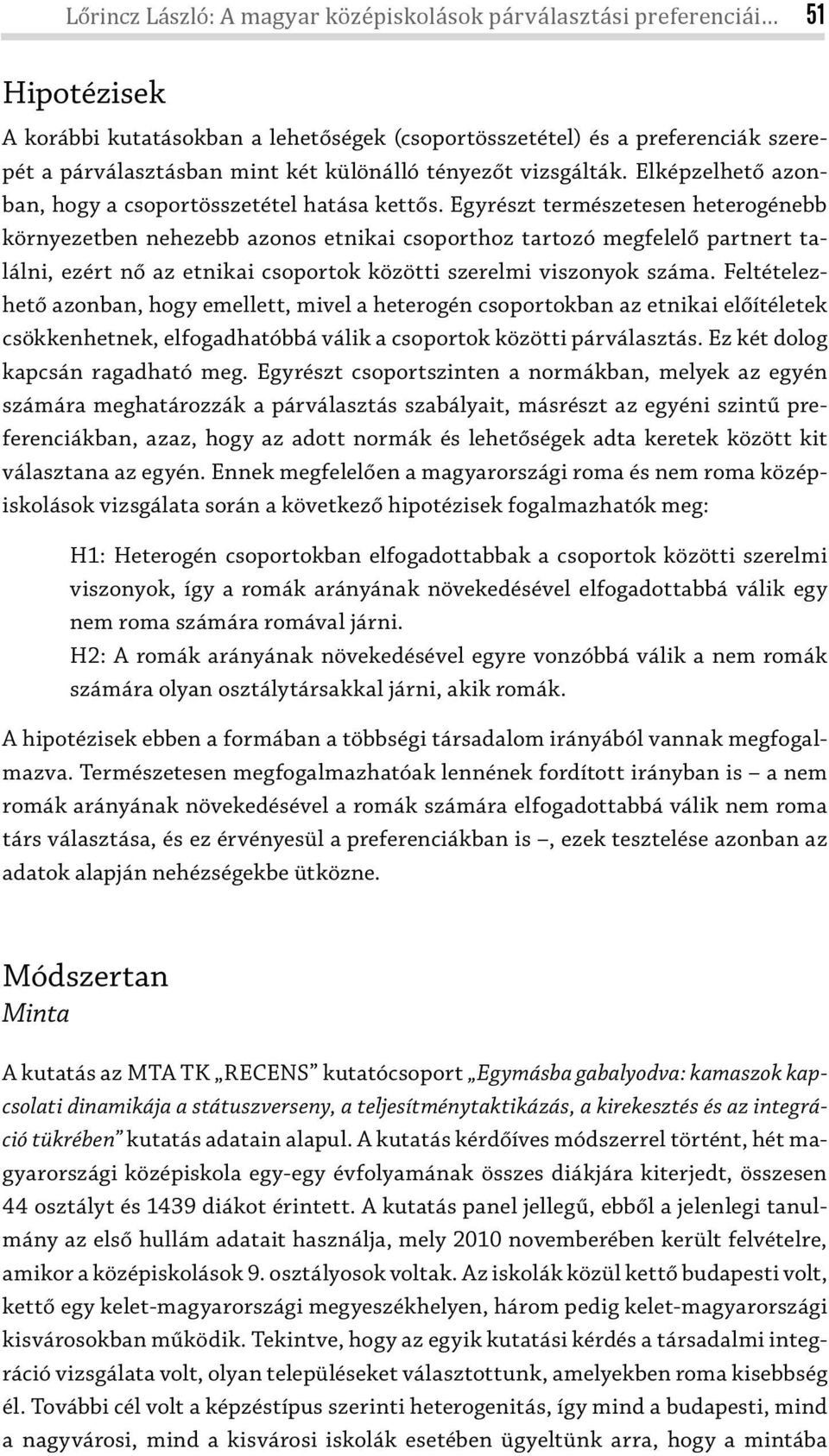 Lőrincz László: A magyar középiskolások párválasztási preferenciái… 51

Hipotézisek

A korábbi kutatásokban a lehetőségek (csoportösszetétel) és a preferenciák szerepét a párválasztásban mint két különálló tényezőt vizsgálták. Elképzelhető azonban, hogy a csoportösszetétel hatása kettős. Egyrészt természetesen heterogénebb környezetben nehezebb azonos etnikai csoporthoz tartozó megfelelő partnert találni, ezért nő az etnikai csoportok közötti szerelmi viszonyok száma. Feltételezhető azonban, hogy emellett, mivel a heterogén csoportokban az etnikai előítéletek csökkenhetnek, elfogadhatóbbá válik a csoportok közötti párválasztás. Ez két dolog kapcsán ragadható meg. Egyrészt csoportszinten a normákban, melyek az egyén számára meghatározzák a párválasztás szabályait, másrészt az egyéni szintű preferenciákban, azaz, hogy az adott normák és lehetőségek adta keretek között kit választana az egyén. Ennek megfelelően a magyarországi roma és nem roma középiskolások vizsgálata során a következő hipotézisek fogalmazhatók meg:

H1: Heterogén csoportokban elfogadottabbak a csoportok közötti szerelmi viszonyok, így a romák arányának növekedésével elfogadottabbá válik egy nem roma számára romával járni.
H2: A romák arányának növekedésével egyre vonzóbbá válik a nem romák számára olyan osztálytársakkal járni, akik romák.

A hipotézisek ebben a formában a többségi társadalom irányából vannak megfogalmazva. Természetesen megfogalmazhatóak lennének fordított irányban is – a nem romák arányának növekedésével a romák számára elfogadottabbá válik nem roma társ választása, és ez érvényesül a preferenciákban is –, ezek tesztelése azonban az adatok alapján nehézségekbe ütközne.

Módszertan
Minta

A kutatás az MTA TK „RECENS” kutatócsoport „Egymásba gabalyodva: kamaszok kapcsolati dinamikája a státuszverseny, a teljesítménytaktikázás, a kirekesztés és az integráció tükrében” kutatás adatain alapul. A kutatás kérdőíves módszerrel történt, hét magyarországi középiskola egy-egy évfolyamának összes diákjára kiterjedt, összesen 44 osztályt és 1439 diákot érintett. A kutatás panel jellegű, ebből a jelenlegi tanulmány az első hullám adatait használja, mely 2010 novemberében került felvételre, amikor a középiskolások 9. osztályosok voltak. Az iskolák közül kettő budapesti volt, kettő egy kelet-magyarországi megyeszékhelyen, három pedig kelet-magyarországi kisvárosokban működik. Tekintve, hogy az egyik kutatási kérdés a társadalmi integráció vizsgálata volt, olyan településeket választottunk, amelyekben roma kisebbség él. További cél volt a képzéstípus szerinti heterogenitás, így mind a budapesti, mind a nagyvárosi, mind a kisvárosi iskolák esetében ügyeltünk arra, hogy a mintába